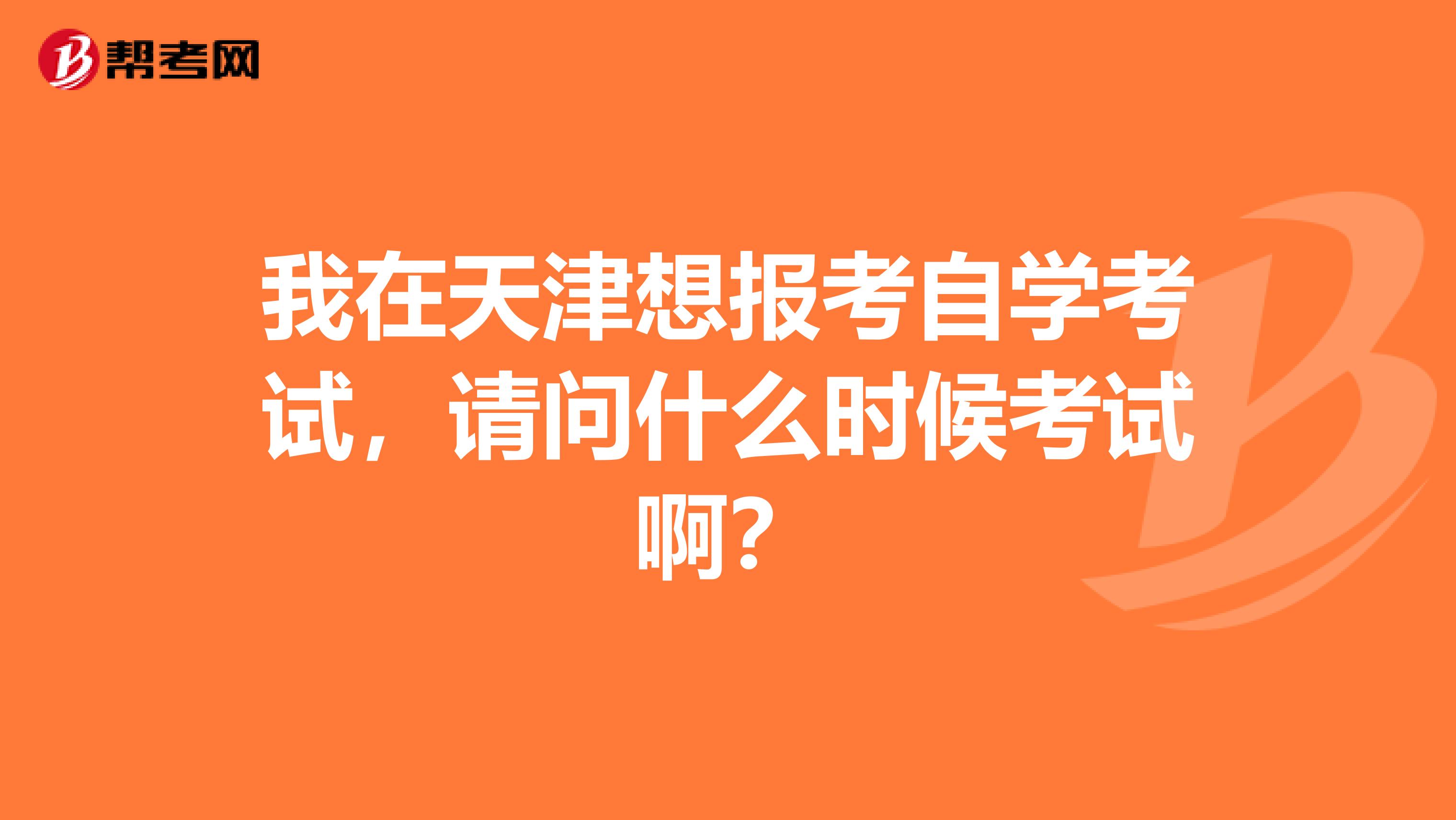 帮考网

我在天津想报考自学考试，请问什么时候考试啊？